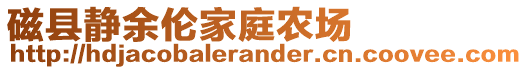 磁县静余伦家庭农场
http://hdjacobalerander.cn.coovee.com